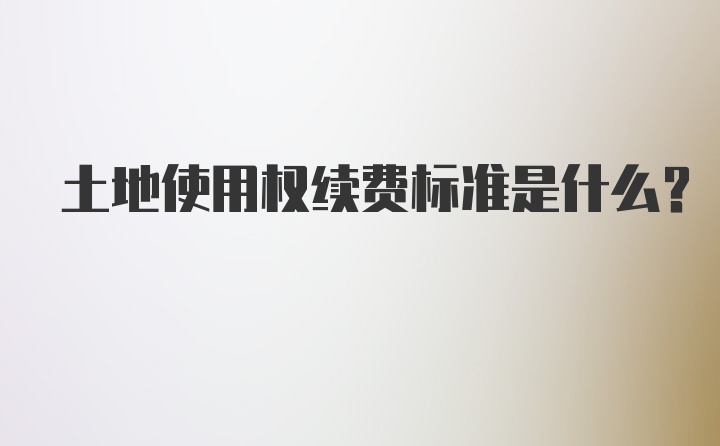 土地使用权续费标准是什么？